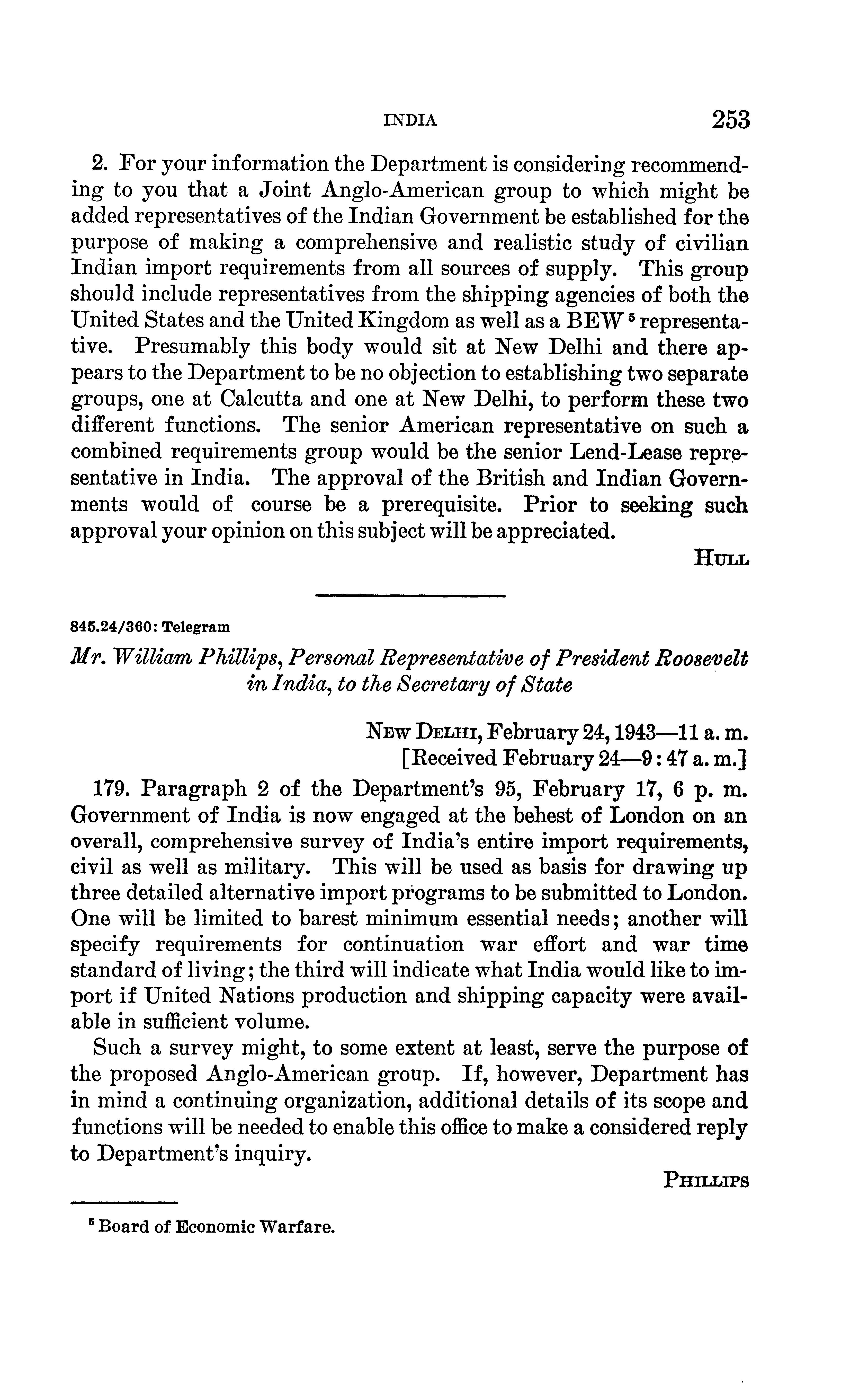 INDIA 253

2. For your information the Department is considering recommending to you that a Joint Anglo-American group to which might be added representatives of the Indian Government be established for the purpose of making a comprehensive and realistic study of civilian Indian import requirements from all sources of supply. This group should include representatives from the shipping agencies of both the United States and the United Kingdom as well as a BEW $^5$ representative. Presumably this body would sit at New Delhi and there appears to the Department to be no objection to establishing two separate groups, one at Calcutta and one at New Delhi, to perform these two different functions. The senior American representative on such a combined requirements group would be the senior Lend-Lease representative in India. The approval of the British and Indian Governments would of course be a prerequisite. Prior to seeking such approval your opinion on this subject will be appreciated.

HULL

845.24/360: Telegram

Mr. William Phillips, Personal Representative of President Roosevelt in India, to the Secretary of State

NEW DELHI, February 24, 1943—11 a. m.
[Received February 24—9:47 a. m.]

179. Paragraph 2 of the Department's 95, February 17, 6 p. m. Government of India is now engaged at the behest of London on an overall, comprehensive survey of India's entire import requirements, civil as well as military. This will be used as basis for drawing up three detailed alternative import programs to be submitted to London. One will be limited to barest minimum essential needs; another will specify requirements for continuation war effort and war time standard of living; the third will indicate what India would like to import if United Nations production and shipping capacity were available in sufficient volume.

Such a survey might, to some extent at least, serve the purpose of the proposed Anglo-American group. If, however, Department has in mind a continuing organization, additional details of its scope and functions will be needed to enable this office to make a considered reply to Department's inquiry.

PHILLIPS

$^5$ Board of Economic Warfare.